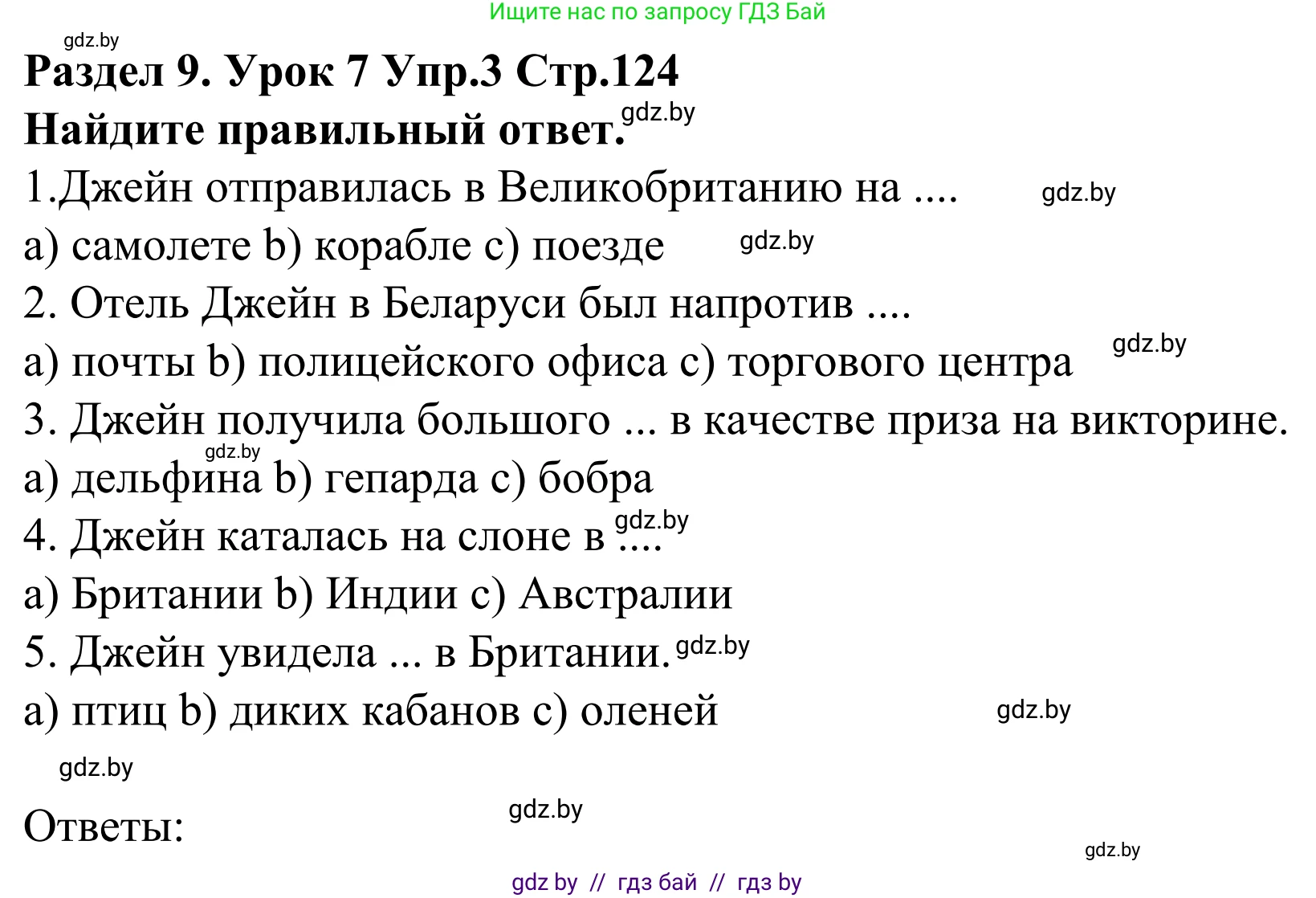 Ищите нас по запросу ГДЗ Бай

gdz.by

Раздел 9. Урок 7 Упр.3 Стр.124

Найдите правильный ответ. gdz.by

1.Джейн отправилась в Великобританию на .... gdz.by

a) самолете b) корабле c) поезде gdz.by

2. Отель Джейн в Беларуси был напротив ....

a) почты b) полицейского офиса c) торгового центра gdz.by

3. Джейн получила большого ... в качестве приза на викторине.

gdz.by

a) дельфина b) гепарда c) бобра

4. Джейн каталась на слоне в .... gdz.by

a) Британии b) Индии c) Австралии

5. Джейн увидела ... в Британии. gdz.by

a) птиц b) диких кабанов c) оленей gdz.by

gdz.by

Ответы: gdz.by

gdz.by

gdz by // гдз бай // гдз by